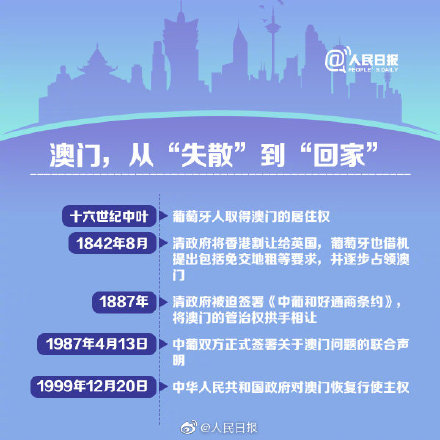 @人民日报
PEOPLE'S DAILY

澳门，从“失散”到“回家”

十六世纪中叶
葡萄牙人取得澳门的居住权

1842年8月
清政府将香港割让给英国，葡萄牙也借机提出包括免交地租等要求，并逐步占领澳门

1887年
清政府被迫签署《中葡和好通商条约》，将澳门的管治权拱手相让

1987年4月13日
中葡双方正式签署关于澳门问题的联合声明

1999年12月20日
中华人民共和国政府对澳门恢复行使主权

@人民日报